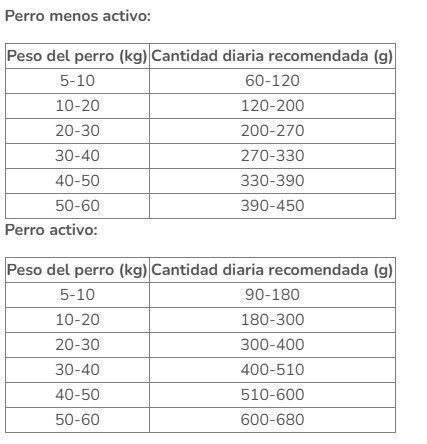 Perro menos activo:

| Peso del perro (kg) | Cantidad diaria recomendada (g) |
|---|---|
| 5-10 | 60-120 |
| 10-20 | 120-200 |
| 20-30 | 200-270 |
| 30-40 | 270-330 |
| 40-50 | 330-390 |
| 50-60 | 390-450 |

Perro activo:

| Peso del perro (kg) | Cantidad diaria recomendada (g) |
|---|---|
| 5-10 | 90-180 |
| 10-20 | 180-300 |
| 20-30 | 300-400 |
| 30-40 | 400-510 |
| 40-50 | 510-600 |
| 50-60 | 600-680 |